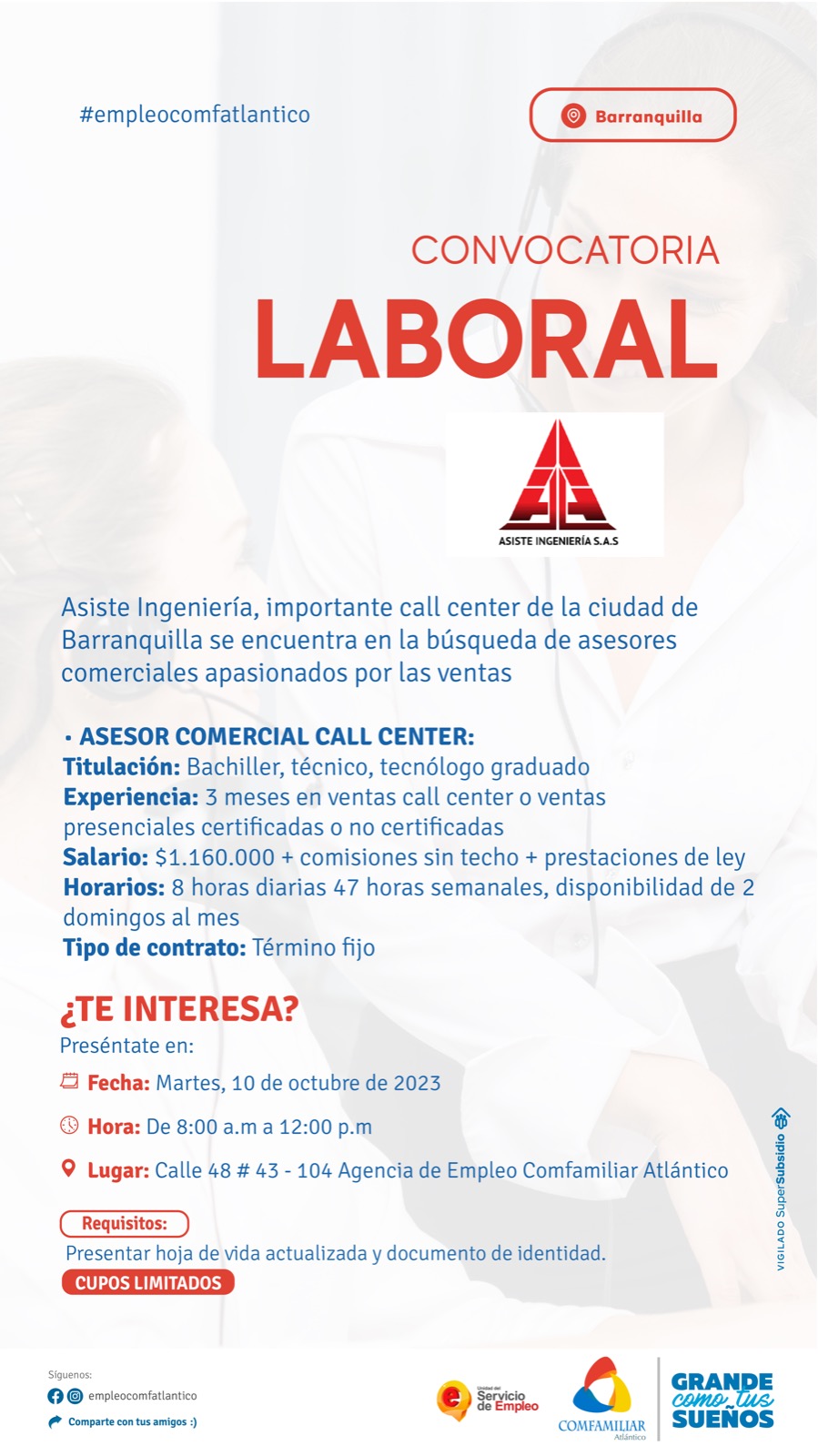 #empleocomfatlantico

Barranquilla

CONVOCATORIA
LABORAL

ASISTE INGENIERÍA S.A.S

Asiste Ingeniería, importante call center de la ciudad de Barranquilla se encuentra en la búsqueda de asesores comerciales apasionados por las ventas

• ASESOR COMERCIAL CALL CENTER:
Titulación: Bachiller, técnico, tecnólogo graduado
Experiencia: 3 meses en ventas call center o ventas presenciales certificadas o no certificadas
Salario: $1.160.000 + comisiones sin techo + prestaciones de ley
Horarios: 8 horas diarias 47 horas semanales, disponibilidad de 2 domingos al mes
Tipo de contrato: Término fijo

¿TE INTERESA?
Preséntate en:
Fecha: Martes, 10 de octubre de 2023
Hora: De 8:00 a.m a 12:00 p.m
Lugar: Calle 48 # 43 - 104 Agencia de Empleo Comfamiliar Atlántico

Requisitos:
Presentar hoja de vida actualizada y documento de identidad.
CUPOS LIMITADOS

VIGILADO SuperSubsidio

Síguenos:
empleocomfatlantico
Comparte con tus amigos :)

Unidad del Servicio de Empleo
COMFAMILIAR Atlántico
GRANDE como tus SUEÑOS